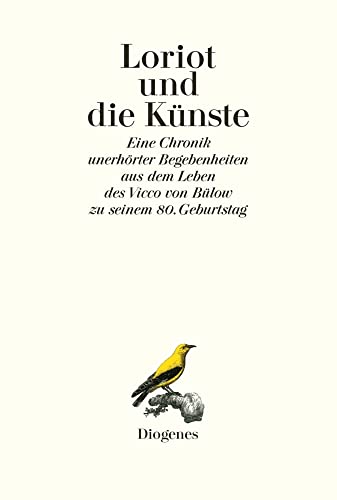 Loriot und die Künste

Eine Chronik unerhörter Begebenheiten aus dem Leben des Vicco von Bülow zu seinem 80. Geburtstag

Diogenes